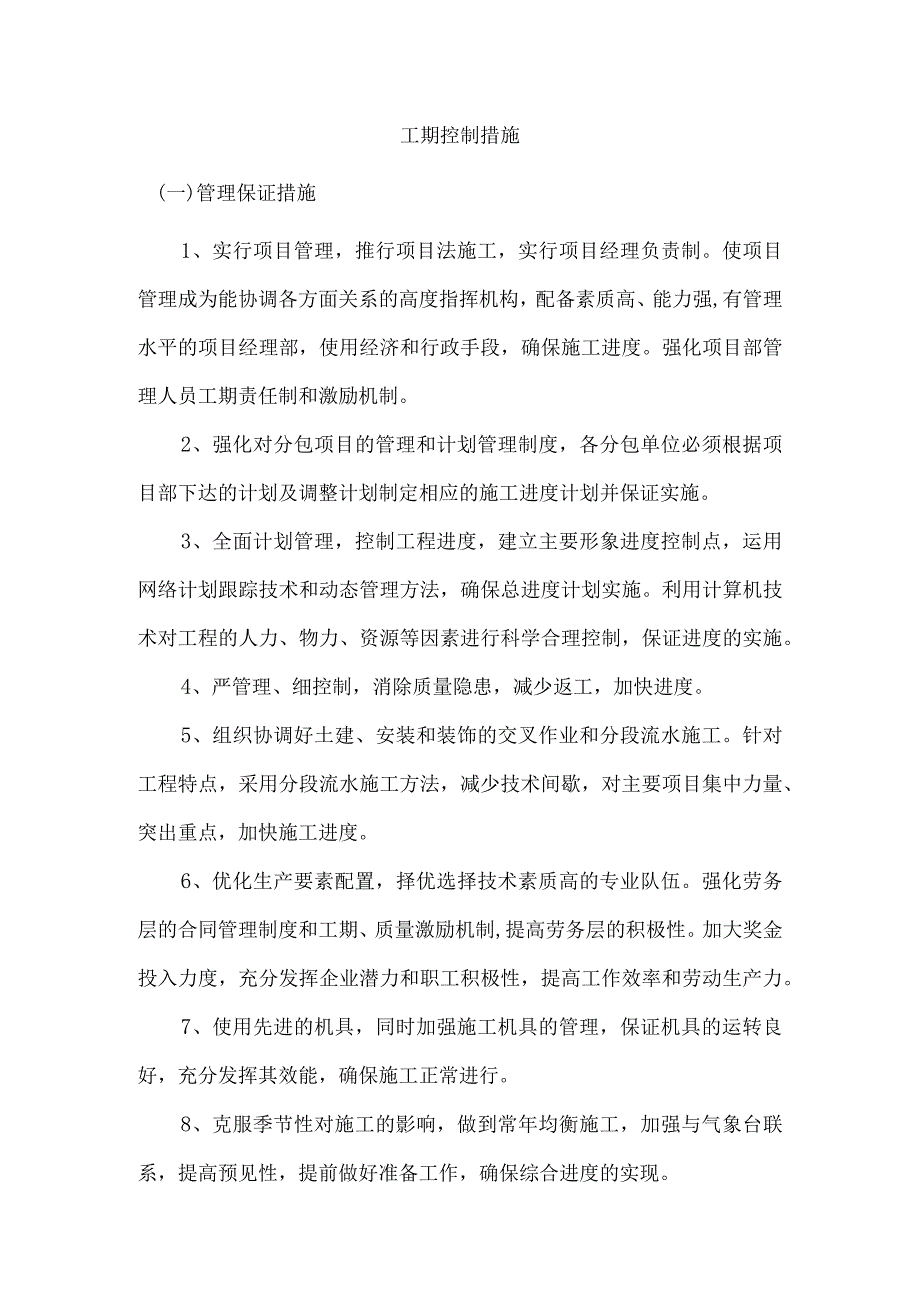 工期控制措施

(一)管理保证措施

1、实行项目管理，推行项目法施工，实行项目经理负责制。使项目管理成为能协调各方面关系的高度指挥机构，配备素质高、能力强,有管理水平的项目经理部，使用经济和行政手段，确保施工进度。强化项目部管理人员工期责任制和激励机制。

2、强化对分包项目的管理和计划管理制度，各分包单位必须根据项目部下达的计划及调整计划制定相应的施工进度计划并保证实施。

3、全面计划管理，控制工程进度，建立主要形象进度控制点，运用网络计划跟踪技术和动态管理方法，确保总进度计划实施。利用计算机技术对工程的人力、物力、资源等因素进行科学合理控制，保证进度的实施。

4、严管理、细控制，消除质量隐患，减少返工，加快进度。

5、组织协调好土建、安装和装饰的交叉作业和分段流水施工。针对工程特点，采用分段流水施工方法，减少技术间歇，对主要项目集中力量、突出重点，加快施工进度。

6、优化生产要素配置，择优选择技术素质高的专业队伍。强化劳务层的合同管理制度和工期、质量激励机制,提高劳务层的积极性。加大奖金投入力度，充分发挥企业潜力和职工积极性，提高工作效率和劳动生产力。

7、使用先进的机具，同时加强施工机具的管理，保证机具的运转良好，充分发挥其效能，确保施工正常进行。

8、克服季节性对施工的影响，做到常年均衡施工，加强与气象台联系，提高预见性，提前做好准备工作，确保综合进度的实现。